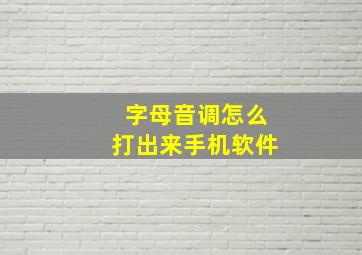 字母音调怎么
打出来手机软件